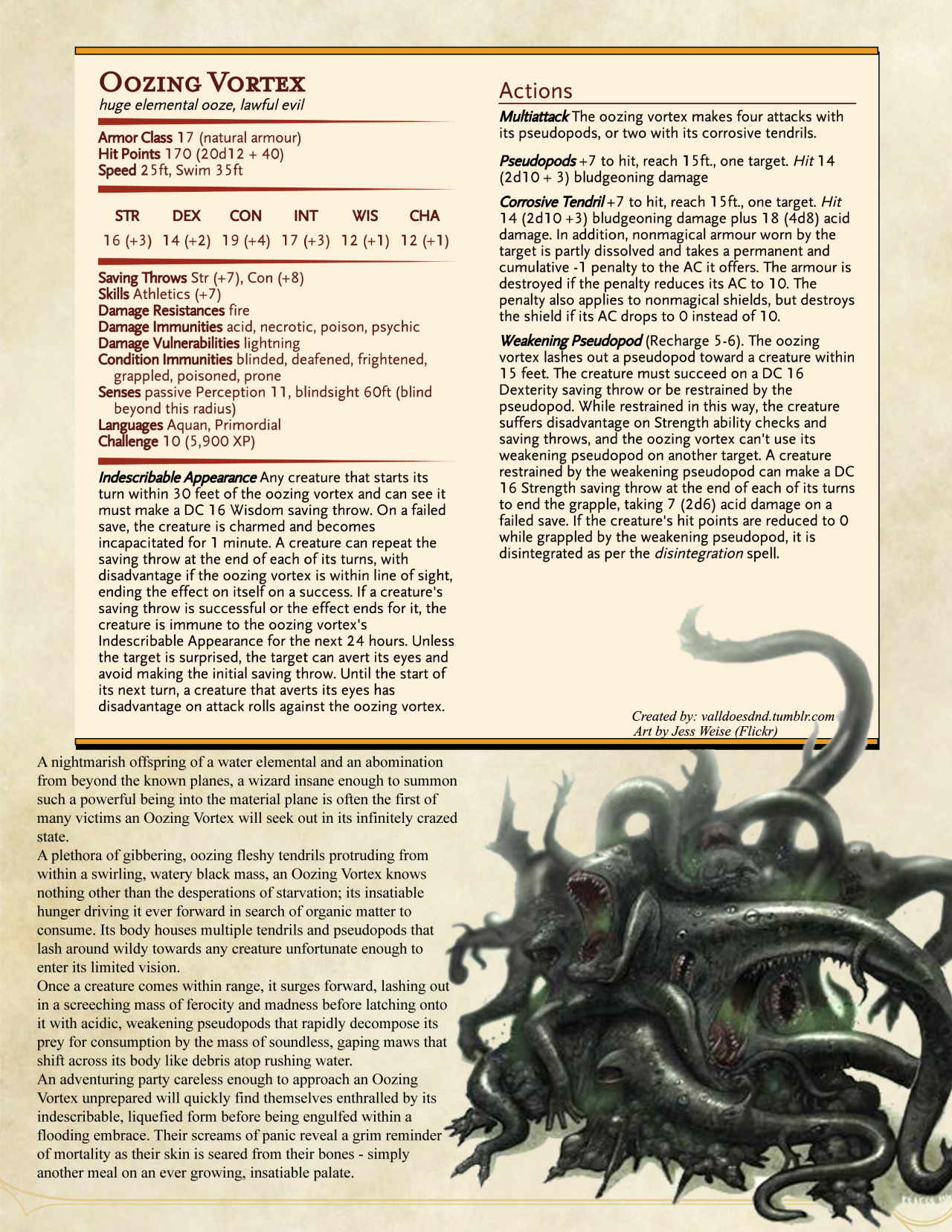 Oozing Vortex
huge elemental ooze, lawful evil

Armor Class 17 (natural armour)
Hit Points 170 (20d12 + 40)
Speed 25ft, Swim 35ft

| STR | DEX | CON | INT | WIS | CHA |
|---|---|---|---|---|---|
| 16 (+3) | 14 (+2) | 19 (+4) | 17 (+3) | 12 (+1) | 12 (+1) |

Saving Throws Str (+7), Con (+8)
Skills Athletics (+7)
Damage Resistances fire
Damage Immunities acid, necrotic, poison, psychic
Damage Vulnerabilities lightning
Condition Immunities blinded, deafened, frightened, grappled, poisoned, prone
Senses passive Perception 11, blindsight 60ft (blind beyond this radius)
Languages Aquan, Primordial
Challenge 10 (5,900 XP)

Indescribable Appearance Any creature that starts its turn within 30 feet of the oozing vortex and can see it must make a DC 16 Wisdom saving throw. On a failed save, the creature is charmed and becomes incapacitated for 1 minute. A creature can repeat the saving throw at the end of each of its turns, with disadvantage if the oozing vortex is within line of sight, ending the effect on itself on a success. If a creature's saving throw is successful or the effect ends for it, the creature is immune to the oozing vortex's Indescribable Appearance for the next 24 hours. Unless the target is surprised, the target can avert its eyes and avoid making the initial saving throw. Until the start of its next turn, a creature that averts its eyes has disadvantage on attack rolls against the oozing vortex.

Actions
Multiattack The oozing vortex makes four attacks with its pseudopods, or two with its corrosive tendrils.

Pseudopods +7 to hit, reach 15ft., one target. Hit 14 (2d10 + 3) bludgeoning damage

Corrosive Tendril +7 to hit, reach 15ft., one target. Hit 14 (2d10 +3) bludgeoning damage plus 18 (4d8) acid damage. In addition, nonmagical armour worn by the target is partly dissolved and takes a permanent and cumulative -1 penalty to the AC it offers. The armour is destroyed if the penalty reduces its AC to 10. The penalty also applies to nonmagical shields, but destroys the shield if its AC drops to 0 instead of 10.

Weakening Pseudopod (Recharge 5-6). The oozing vortex lashes out a pseudopod toward a creature within 15 feet. The creature must succeed on a DC 16 Dexterity saving throw or be restrained by the pseudopod. While restrained in this way, the creature suffers disadvantage on Strength ability checks and saving throws, and the oozing vortex can't use its weakening pseudopod on another target. A creature restrained by the weakening pseudopod can make a DC 16 Strength saving throw at the end of each of its turns to end the grapple, taking 7 (2d6) acid damage on a failed save. If the creature's hit points are reduced to 0 while grappled by the weakening pseudopod, it is disintegrated as per the disintegration spell.

Created by: valldoesdnd.tumblr.com
Art by Jess Weise (Flickr)

A nightmarish offspring of a water elemental and an abomination from beyond the known planes, a wizard insane enough to summon such a powerful being into the material plane is often the first of many victims an Oozing Vortex will seek out in its infinitely crazed state.
A plethora of gibbering, oozing fleshy tendrils protruding from within a swirling, watery black mass, an Oozing Vortex knows nothing other than the desperations of starvation; its insatiable hunger driving it ever forward in search of organic matter to consume. Its body houses multiple tendrils and pseudopods that lash around wildy towards any creature unfortunate enough to enter its limited vision.
Once a creature comes within range, it surges forward, lashing out in a screeching mass of ferocity and madness before latching onto it with acidic, weakening pseudopods that rapidly decompose its prey for consumption by the mass of soundless, gaping maws that shift across its body like debris atop rushing water.
An adventuring party careless enough to approach an Oozing Vortex unprepared will quickly find themselves enthralled by its indescribable, liquefied form before being engulfed within a flooding embrace. Their screams of panic reveal a grim reminder of mortality as their skin is seared from their bones - simply another meal on an ever growing, insatiable palate.